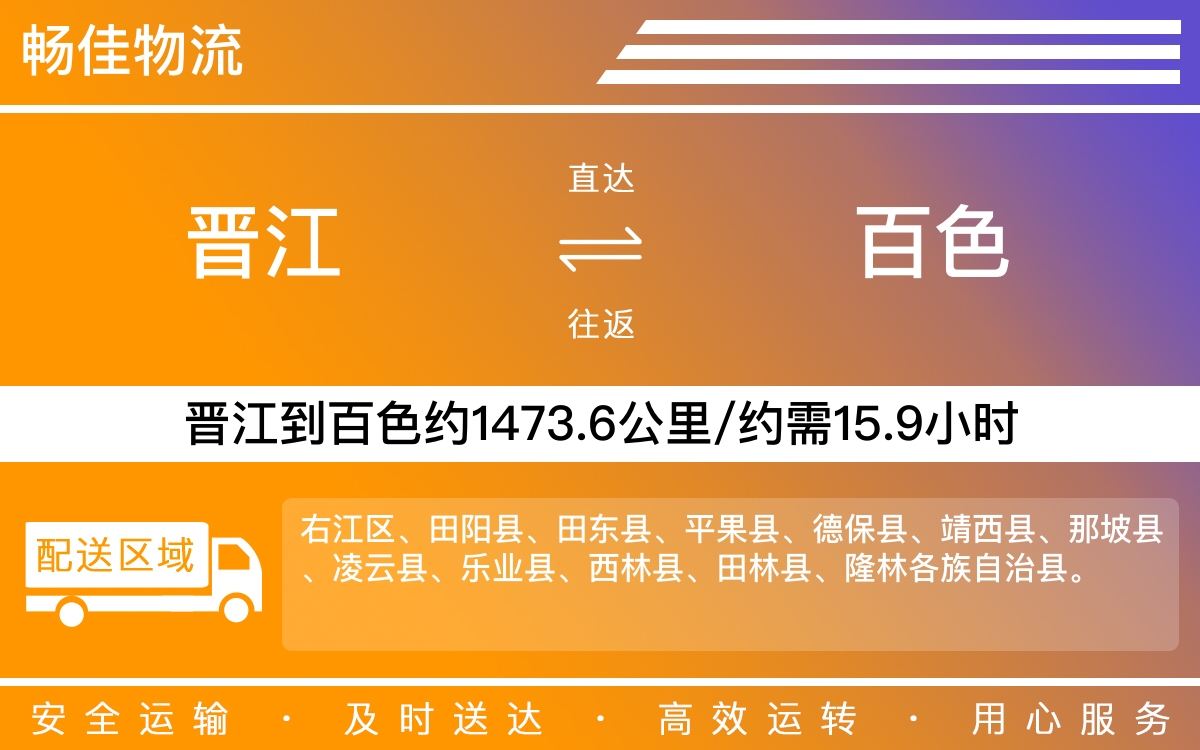 畅佳物流

晋江

直达

往返

百色

晋江到百色约1473.6公里/约需15.9小时

配送区域

右江区、田阳县、田东县、平果县、德保县、靖西县、那坡县、凌云县、乐业县、西林县、田林县、隆林各族自治县。

安全运输 · 及时送达 · 高效运转 · 用心服务